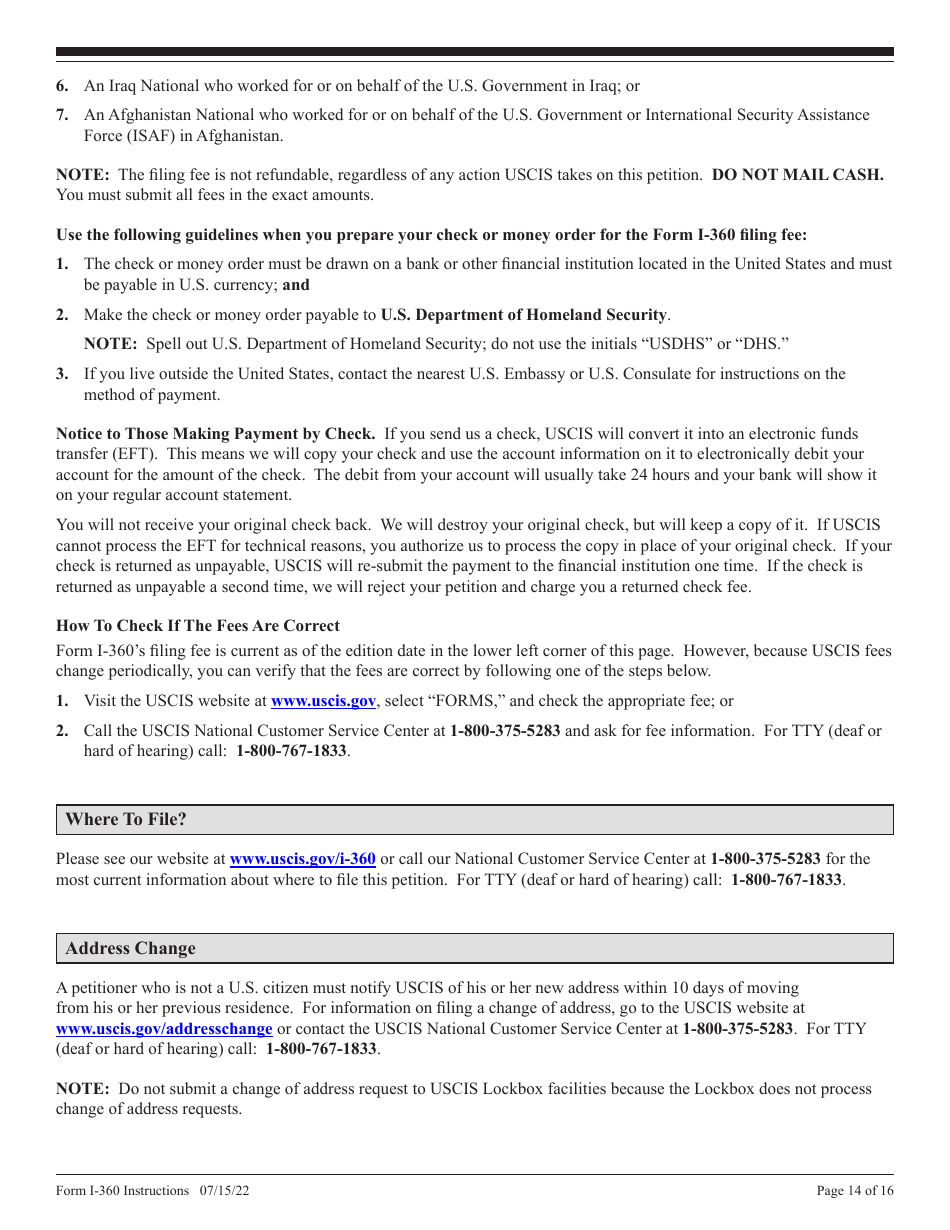 6. An Iraq National who worked for or on behalf of the U.S. Government in Iraq; or

7. An Afghanistan National who worked for or on behalf of the U.S. Government or International Security Assistance Force (ISAF) in Afghanistan.

NOTE: The filing fee is not refundable, regardless of any action USCIS takes on this petition. DO NOT MAIL CASH. You must submit all fees in the exact amounts.

Use the following guidelines when you prepare your check or money order for the Form I-360 filing fee:

1. The check or money order must be drawn on a bank or other financial institution located in the United States and must be payable in U.S. currency; and

2. Make the check or money order payable to U.S. Department of Homeland Security.

NOTE: Spell out U.S. Department of Homeland Security; do not use the initials "USDHS" or "DHS."

3. If you live outside the United States, contact the nearest U.S. Embassy or U.S. Consulate for instructions on the method of payment.

Notice to Those Making Payment by Check. If you send us a check, USCIS will convert it into an electronic funds transfer (EFT). This means we will copy your check and use the account information on it to electronically debit your account for the amount of the check. The debit from your account will usually take 24 hours and your bank will show it on your regular account statement.

You will not receive your original check back. We will destroy your original check, but will keep a copy of it. If USCIS cannot process the EFT for technical reasons, you authorize us to process the copy in place of your original check. If your check is returned as unpayable, USCIS will re-submit the payment to the financial institution one time. If the check is returned as unpayable a second time, we will reject your petition and charge you a returned check fee.

How To Check If The Fees Are Correct

Form I-360's filing fee is current as of the edition date in the lower left corner of this page. However, because USCIS fees change periodically, you can verify that the fees are correct by following one of the steps below.

1. Visit the USCIS website at www.uscis.gov, select "FORMS," and check the appropriate fee; or

2. Call the USCIS National Customer Service Center at 1-800-375-5283 and ask for fee information. For TTY (deaf or hard of hearing) call: 1-800-767-1833.

Where To File?

Please see our website at www.uscis.gov/i-360 or call our National Customer Service Center at 1-800-375-5283 for the most current information about where to file this petition. For TTY (deaf or hard of hearing) call: 1-800-767-1833.

Address Change

A petitioner who is not a U.S. citizen must notify USCIS of his or her new address within 10 days of moving from his or her previous residence. For information on filing a change of address, go to the USCIS website at www.uscis.gov/addresschange or contact the USCIS National Customer Service Center at 1-800-375-5283. For TTY (deaf or hard of hearing) call: 1-800-767-1833.

NOTE: Do not submit a change of address request to USCIS Lockbox facilities because the Lockbox does not process change of address requests.

Form I-360 Instructions 07/15/22

Page 14 of 16